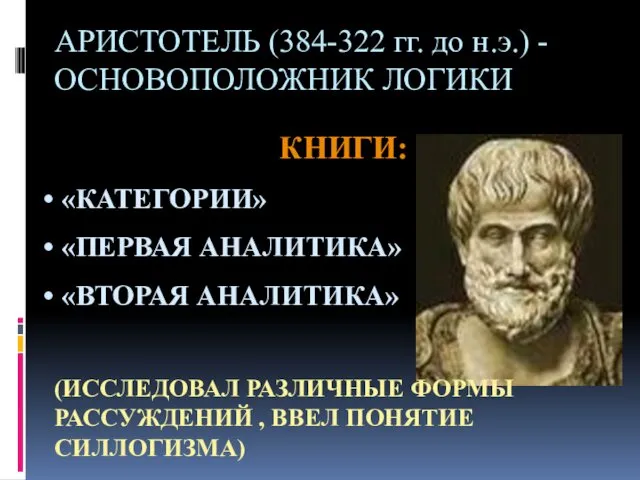 АРИСТОТЕЛЬ (384-322 гг. до н.э.) - ОСНОВОПОЛОЖНИК ЛОГИКИ

КНИГИ:

• «КАТЕГОРИИ»
• «ПЕРВАЯ АНАЛИТИКА»
• «ВТОРАЯ АНАЛИТИКА»

(ИССЛЕДОВАЛ РАЗЛИЧНЫЕ ФОРМЫ РАССУЖДЕНИЙ , ВВЕЛ ПОНЯТИЕ СИЛЛОГИЗМА)